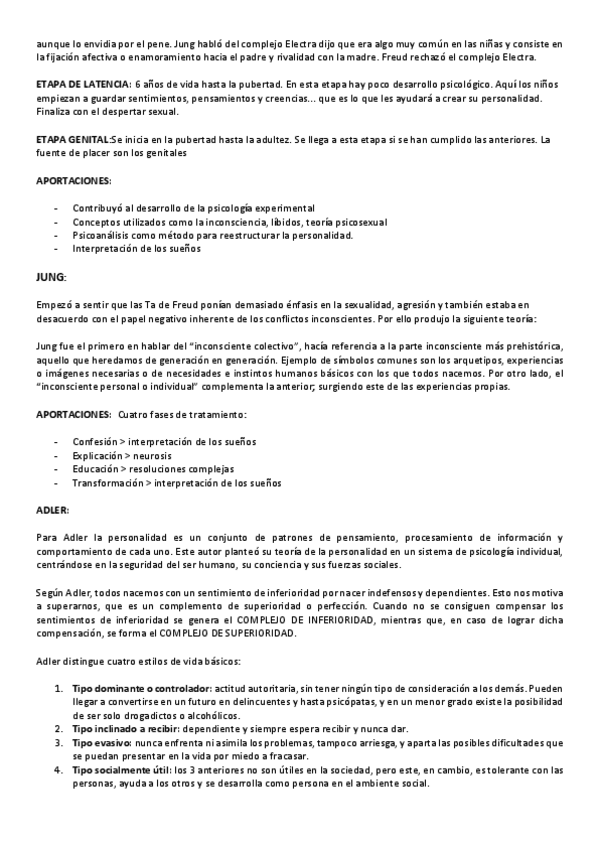 aunque lo envidia por el pene. Jung habló del complejo Electra dijo que era algo muy común en las niñas y consiste en la fijación afectiva o enamoramiento hacia el padre y rivalidad con la madre. Freud rechazó el complejo Electra.

ETAPA DE LATENCIA: 6 años de vida hasta la pubertad. En esta etapa hay poco desarrollo psicológico. Aquí los niños empiezan a guardar sentimientos, pensamientos y creencias... que es lo que les ayudará a crear su personalidad. Finaliza con el despertar sexual.

ETAPA GENITAL:Se inicia en la pubertad hasta la adultez. Se llega a esta etapa si se han cumplido las anteriores. La fuente de placer son los genitales

APORTACIONES:

- Contribuyó al desarrollo de la psicología experimental
- Conceptos utilizados como la inconsciencia, libidos, teoría psicosexual
- Psicoanálisis como método para reestructurar la personalidad.
- Interpretación de los sueños

JUNG:

Empezó a sentir que las Ta de Freud ponían demasiado énfasis en la sexualidad, agresión y también estaba en desacuerdo con el papel negativo inherente de los conflictos inconscientes. Por ello produjo la siguiente teoría:

Jung fue el primero en hablar del "inconsciente colectivo", hacía referencia a la parte inconsciente más prehistórica, aquello que heredamos de generación en generación. Ejemplo de símbolos comunes son los arquetipos, experiencias o imágenes necesarias o de necesidades e instintos humanos básicos con los que todos nacemos. Por otro lado, el "inconsciente personal o individual" complementa la anterior; surgiendo este de las experiencias propias.

APORTACIONES: Cuatro fases de tratamiento:

- Confesión > interpretación de los sueños
- Explicación > neurosis
- Educación > resoluciones complejas
- Transformación > interpretación de los sueños

ADLER:

Para Adler la personalidad es un conjunto de patrones de pensamiento, procesamiento de información y comportamiento de cada uno. Este autor planteó su teoría de la personalidad en un sistema de psicología individual, centrándose en la seguridad del ser humano, su conciencia y sus fuerzas sociales.

Según Adler, todos nacemos con un sentimiento de inferioridad por nacer indefensos y dependientes. Esto nos motiva a superarnos, que es un complemento de superioridad o perfección. Cuando no se consiguen compensar los sentimientos de inferioridad se genera el COMPLEJO DE INFERIORIDAD, mientras que, en caso de lograr dicha compensación, se forma el COMPLEJO DE SUPERIORIDAD.

Adler distingue cuatro estilos de vida básicos:

1. Tipo dominante o controlador: actitud autoritaria, sin tener ningún tipo de consideración a los demás. Pueden llegar a convertirse en un futuro en delincuentes y hasta psicópatas, y en un menor grado existe la posibilidad de ser solo drogadictos o alcohólicos.
2. Tipo inclinado a recibir: dependiente y siempre espera recibir y nunca dar.
3. Tipo evasivo: nunca enfrenta ni asimila los problemas, tampoco arriesga, y aparta las posibles dificultades que se puedan presentar en la vida por miedo a fracasar.
4. Tipo socialmente útil: los 3 anteriores no son útiles en la sociedad, pero este, en cambio, es tolerante con las personas, ayuda a los otros y se desarrolla como persona en el ambiente social.